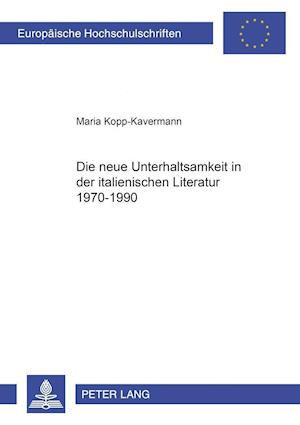 Europäische Hochschulschriften

Maria Kopp-Kavermann

Die neue Unterhaltsamkeit in der italienischen Literatur 1970-1990

PETER LANG